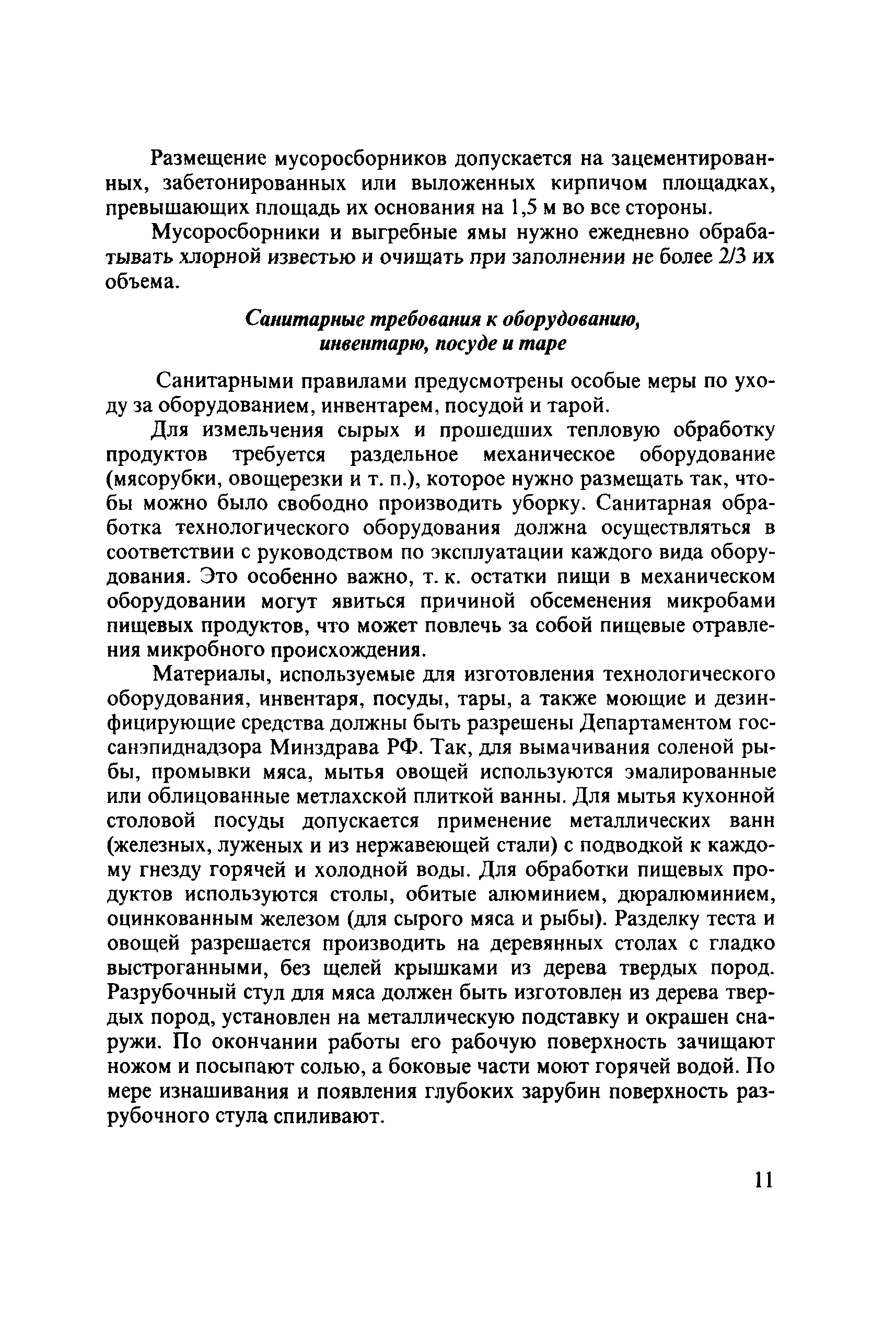 Размещение мусоросборников допускается на зацементированных, забетонированных или выложенных кирпичом площадках, превышающих площадь их основания на 1,5 м во все стороны.

Мусоросборники и выгребные ямы нужно ежедневно обрабатывать хлорной известью и очищать при заполнении не более 2/3 их объема.

Санитарные требования к оборудованию, инвентарю, посуде и таре

Санитарными правилами предусмотрены особые меры по уходу за оборудованием, инвентарем, посудой и тарой.

Для измельчения сырых и прошедших тепловую обработку продуктов требуется раздельное механическое оборудование (мясорубки, овощерезки и т. п.), которое нужно размещать так, чтобы можно было свободно производить уборку. Санитарная обработка технологического оборудования должна осуществляться в соответствии с руководством по эксплуатации каждого вида оборудования. Это особенно важно, т. к. остатки пищи в механическом оборудовании могут явиться причиной обсеменения микробами пищевых продуктов, что может повлечь за собой пищевые отравления микробного происхождения.

Материалы, используемые для изготовления технологического оборудования, инвентаря, посуды, тары, а также моющие и дезинфицирующие средства должны быть разрешены Департаментом госсанэпиднадзора Минздрава РФ. Так, для вымачивания соленой рыбы, промывки мяса, мытья овощей используются эмалированные или облицованные метлахской плиткой ванны. Для мытья кухонной столовой посуды допускается применение металлических ванн (железных, луженых и из нержавеющей стали) с подводкой к каждому гнезду горячей и холодной воды. Для обработки пищевых продуктов используются столы, обитые алюминием, дюралюминием, оцинкованным железом (для сырого мяса и рыбы). Разделку теста и овощей разрешается производить на деревянных столах с гладко выстроганными, без щелей крышками из дерева твердых пород. Разрубочный стул для мяса должен быть изготовлен из дерева твердых пород, установлен на металлическую подставку и окрашен снаружи. По окончании работы его рабочую поверхность зачищают ножом и посыпают солью, а боковые части моют горячей водой. По мере изнашивания и появления глубоких зарубин поверхность разрубочного стула спиливают.

11